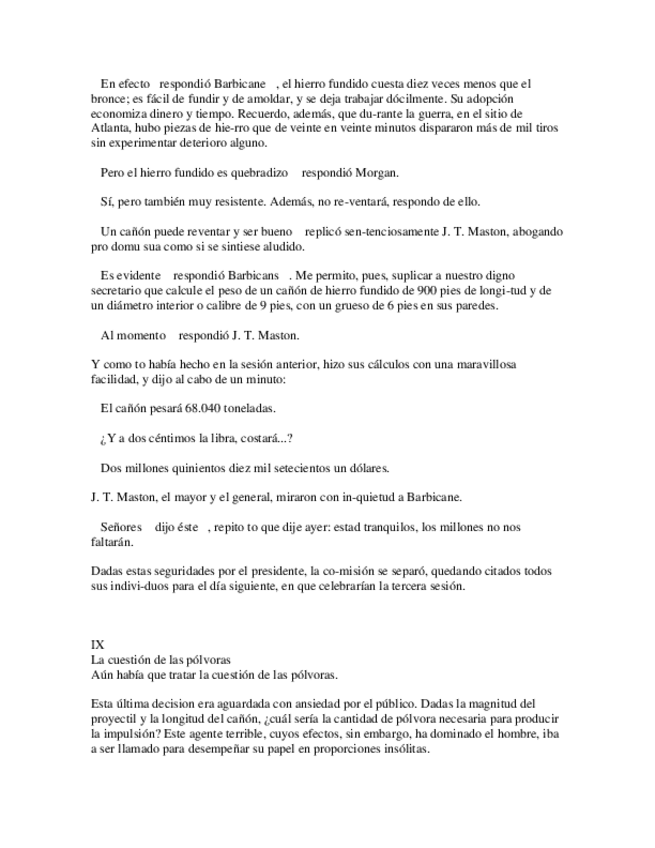 En efecto respondió Barbicane , el hierro fundido cuesta diez veces menos que el bronce; es fácil de fundir y de amoldar, y se deja trabajar dócilmente. Su adopción economiza dinero y tiempo. Recuerdo, además, que du-rante la guerra, en el sitio de Atlanta, hubo piezas de hie-rro que de veinte en veinte minutos dispararon más de mil tiros sin experimentar deterioro alguno.

Pero el hierro fundido es quebradizo respondió Morgan.

Sí, pero también muy resistente. Además, no re-ventará, respondo de ello.

Un cañón puede reventar y ser bueno replicó sen-tenciosamente J. T. Maston, abogando pro domu sua como si se sintiese aludido.

Es evidente respondió Barbicans . Me permito, pues, suplicar a nuestro digno secretario que calcule el peso de un cañón de hierro fundido de 900 pies de longi-tud y de un diámetro interior o calibre de 9 pies, con un grueso de 6 pies en sus paredes.

Al momento respondió J. T. Maston.

Y como to había hecho en la sesión anterior, hizo sus cálculos con una maravillosa facilidad, y dijo al cabo de un minuto:

El cañón pesará 68.040 toneladas.

¿Y a dos céntimos la libra, costará...?

Dos millones quinientos diez mil setecientos un dólares.

J. T. Maston, el mayor y el general, miraron con in-quietud a Barbicane.

Señores dijo éste , repito to que dije ayer: estad tranquilos, los millones no nos faltarán.

Dadas estas seguridades por el presidente, la co-misión se separó, quedando citados todos sus indivi-duos para el día siguiente, en que celebrarían la tercera sesión.

IX
La cuestión de las pólvoras
Aún había que tratar la cuestión de las pólvoras.

Esta última decision era aguardada con ansiedad por el público. Dadas la magnitud del proyectil y la longitud del cañón, ¿cuál sería la cantidad de pólvora necesaria para producir la impulsión? Este agente terrible, cuyos efectos, sin embargo, ha dominado el hombre, iba a ser llamado para desempeñar su papel en proporciones insólitas.